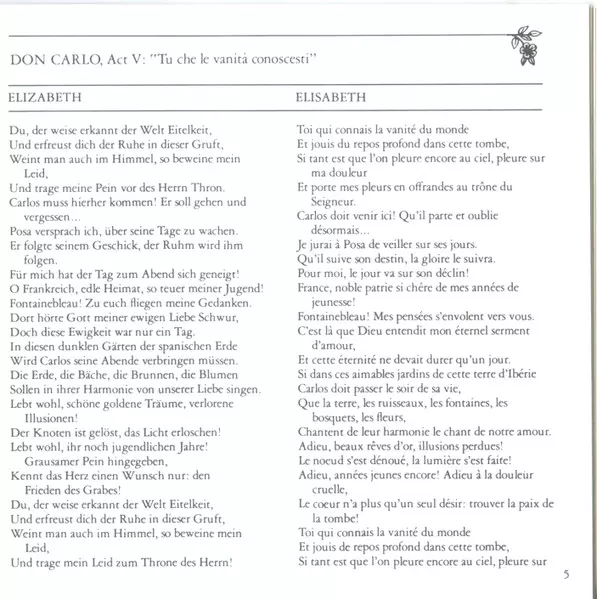 DON CARLO, Act V: "Tu che le vanità conoscesti"

ELIZABETH

Du, der weise erkannt der Welt Eitelkeit,
Und erfreust dich der Ruhe in dieser Gruft,
Weint man auch im Himmel, so beweine mein Leid,
Und trage meine Pein vor des Herrn Thron.
Carlos muss hierher kommen! Er soll gehen und vergessen...
Posa versprach ich, über seine Tage zu wachen.
Er folgte seinem Geschick, der Ruhm wird ihm folgen.
Für mich hat der Tag zum Abend sich geneigt!
O Frankreich, edle Heimat, so teuer meiner Jugend!
Fontainebleau! Zu euch fliegen meine Gedanken.
Dort hörte Gott meiner ewigen Liebe Schwur,
Doch diese Ewigkeit war nur ein Tag.
In diesen dunklen Gärten der spanischen Erde
Wird Carlos seine Abende verbringen müssen.
Die Erde, die Bäche, die Brunnen, die Blumen
Sollen in ihrer Harmonie von unserer Liebe singen.
Lebt wohl, schöne goldene Träume, verlorene Illusionen!
Der Knoten ist gelöst, das Licht erloschen!
Lebt wohl, ihr noch jugendlichen Jahre!
Grausamer Pein hingegeben,
Kennt das Herz einen Wunsch nur: den Frieden des Grabes!
Du, der weise erkannt der Welt Eitelkeit,
Und erfreust dich der Ruhe in dieser Gruft,
Weint man auch im Himmel, so beweine mein Leid,
Und trage mein Leid zum Throne des Herrn!

ELISABETH

Toi qui connais la vanité du monde
Et jouis du repos profond dans cette tombe,
Si tant est que l'on pleure encore au ciel, pleure sur ma douleur
Et porte mes pleurs en offrandes au trône du Seigneur.
Carlos doit venir ici! Qu'il parte et oublie désormais...
Je jurai à Posa de veiller sur ses jours.
Qu'il suive son destin, la gloire le suivra.
Pour moi, le jour va sur son déclin!
France, noble patrie si chére de mes années de jeunesse!
Fontainebleau! Mes pensées s'envolent vers vous.
C'est là que Dieu entendit mon éternel serment d'amour,
Et cette éternité ne devait durer qu'un jour.
Si dans ces aimables jardins de cette terre d'Ibérie
Carlos doit passer le soir de sa vie,
Que la terre, les ruisseaux, les fontaines, les bosquets, les fleurs,
Chantent de leur harmonie le chant de notre amour.
Adieu, beaux rêves d'or, illusions perdues!
Le noeud s'est dénoué, la lumière s'est faite!
Adieu, années jeunes encore! Adieu à la douleur cruelle,
Le coeur n'a plus qu'un seul désir: trouver la paix de la tombe!
Toi qui connais la vanité du monde
Et jouis de repos profond dans cette tombe,
Si tant est que l'on pleure encore au ciel, pleure sur

5